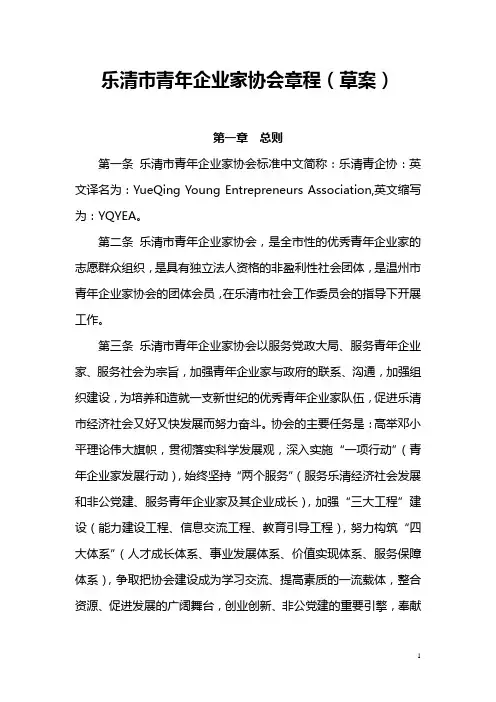 乐清市青年企业家协会章程（草案）

第一章　总则

第一条 乐清市青年企业家协会标准中文简称：乐清青企协；英文译名为：YueQing Young Entrepreneurs Association,英文缩写为：YQYEA。

第二条 乐清市青年企业家协会，是全市性的优秀青年企业家的志愿群众组织，是具有独立法人资格的非盈利性社会团体，是温州市青年企业家协会的团体会员，在乐清市社会工作委员会的指导下开展工作。

第三条 乐清市青年企业家协会以服务党政大局、服务青年企业家、服务社会为宗旨，加强青年企业家与政府的联系、沟通，加强组织建设，为培养和造就一支新世纪的优秀青年企业家队伍，促进乐清市经济社会又好又快发展而努力奋斗。协会的主要任务是：高举邓小平理论伟大旗帜，贯彻落实科学发展观，深入实施“一项行动”（青年企业家发展行动），始终坚持“两个服务”（服务乐清经济社会发展和非公党建、服务青年企业家及其企业成长），加强“三大工程”建设（能力建设工程、信息交流工程、教育引导工程），努力构筑“四大体系”（人才成长体系、事业发展体系、价值实现体系、服务保障体系），争取把协会建设成为学习交流、提高素质的一流载体，整合资源、促进发展的广阔舞台，创业创新、非公党建的重要引擎，奉献

1